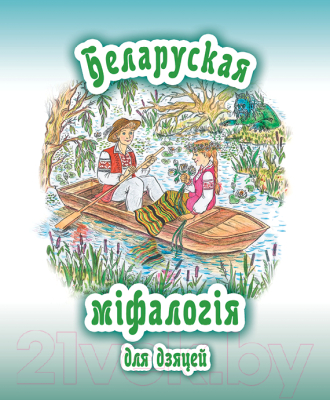 Беларуская

міфалогія

для дзяцей

21vek.by